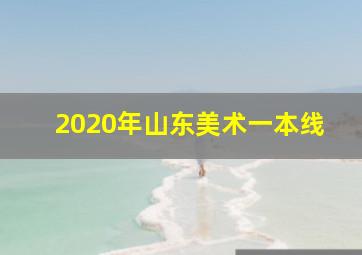 2020年山东美术一本线